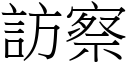 訪察